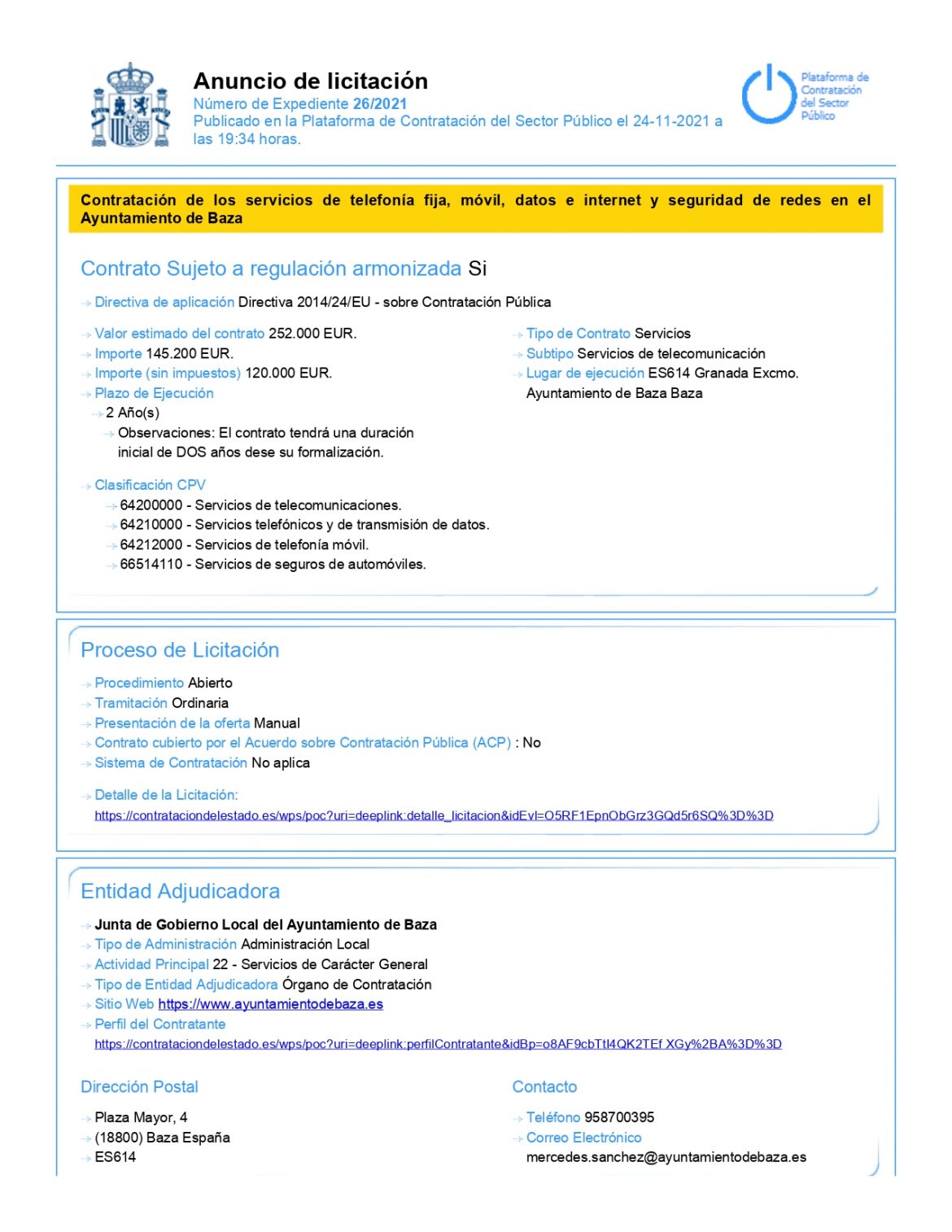 Anuncio de licitación
Número de Expediente 26/2021
Publicado en la Plataforma de Contratación del Sector Público el 24-11-2021 a las 19:34 horas.

Plataforma de Contratación del Sector Público

Contratación de los servicios de telefonía fija, móvil, datos e internet y seguridad de redes en el Ayuntamiento de Baza

Contrato Sujeto a regulación armonizada Si

Directiva de aplicación Directiva 2014/24/EU - sobre Contratación Pública

Valor estimado del contrato 252.000 EUR.
Importe 145.200 EUR.
Importe (sin impuestos) 120.000 EUR.
Plazo de Ejecución
2 Año(s)
Observaciones: El contrato tendrá una duración inicial de DOS años dese su formalización.

Tipo de Contrato Servicios
Subtipo Servicios de telecomunicación
Lugar de ejecución ES614 Granada Excmo. Ayuntamiento de Baza Baza

Clasificación CPV
64200000 - Servicios de telecomunicaciones.
64210000 - Servicios telefónicos y de transmisión de datos.
64212000 - Servicios de telefonía móvil.
66514110 - Servicios de seguros de automóviles.

Proceso de Licitación

Procedimiento Abierto
Tramitación Ordinaria
Presentación de la oferta Manual
Contrato cubierto por el Acuerdo sobre Contratación Pública (ACP) : No
Sistema de Contratación No aplica

Detalle de la Licitación:
https://contrataciondelestado.es/wps/poc?uri=deeplink:detalle_licitacion&idEvl=O5RF1EpnObGrz3GQd5r6SQ%3D%3D

Entidad Adjudicadora

Junta de Gobierno Local del Ayuntamiento de Baza
Tipo de Administración Administración Local
Actividad Principal 22 - Servicios de Carácter General
Tipo de Entidad Adjudicadora Órgano de Contratación
Sitio Web https://www.ayuntamientodebaza.es
Perfil del Contratante
https://contrataciondelestado.es/wps/poc?uri=deeplink:perfilContratante&idBp=o8AF9cbTtl4QK2TEf XGy%2BA%3D%3D

Dirección Postal

Plaza Mayor, 4
(18800) Baza España
ES614

Contacto

Teléfono 958700395
Correo Electrónico
mercedes.sanchez@ayuntamientodebaza.es